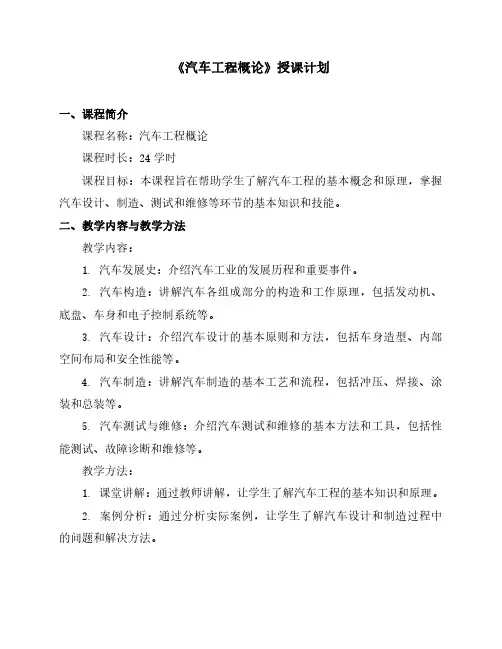 《汽车工程概论》授课计划

一、课程简介

课程名称：汽车工程概论

课程时长：24 学时

课程目标：本课程旨在帮助学生了解汽车工程的基本概念和原理，掌握汽车设计、制造、测试和维修等环节的基本知识和技能。

二、教学内容与教学方法

教学内容：

1. 汽车发展史：介绍汽车工业的发展历程和重要事件。

2. 汽车构造：讲解汽车各组成部分的构造和工作原理，包括发动机、底盘、车身和电子控制系统等。

3. 汽车设计：介绍汽车设计的基本原则和方法，包括车身造型、内部空间布局和安全性能等。

4. 汽车制造：讲解汽车制造的基本工艺和流程，包括冲压、焊接、涂装和总装等。

5. 汽车测试与维修：介绍汽车测试和维修的基本方法和工具，包括性能测试、故障诊断和维修等。

教学方法：

1. 课堂讲解：通过教师讲解，让学生了解汽车工程的基本知识和原理。

2. 案例分析：通过分析实际案例，让学生了解汽车设计和制造过程中的问题和解决方法。